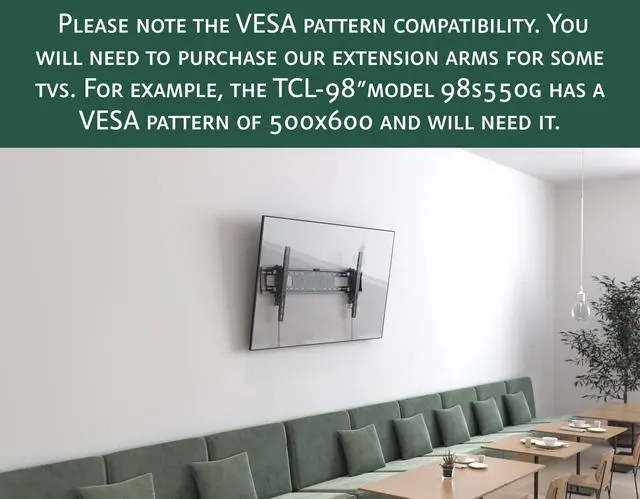 Please note the VESA pattern compatibility. You will need to purchase our extension arms for some tvs. For example, the TCL-98"model 98s550g has a VESA pattern of 500x600 and will need it.